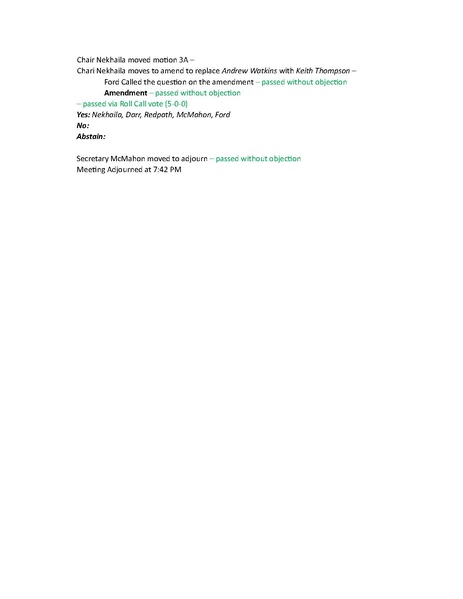 Chair Nekhaila moved motion 3A –
Chari Nekhaila moves to amend to replace Andrew Watkins with Keith Thompson –
Ford Called the question on the amendment – passed without objection
Amendment – passed without objection
– passed via Roll Call vote (5-0-0)
Yes: Nekhaila, Darr, Redpath, McMahon, Ford
No:
Abstain:

Secretary McMahon moved to adjourn – passed without objection
Meeting Adjourned at 7:42 PM